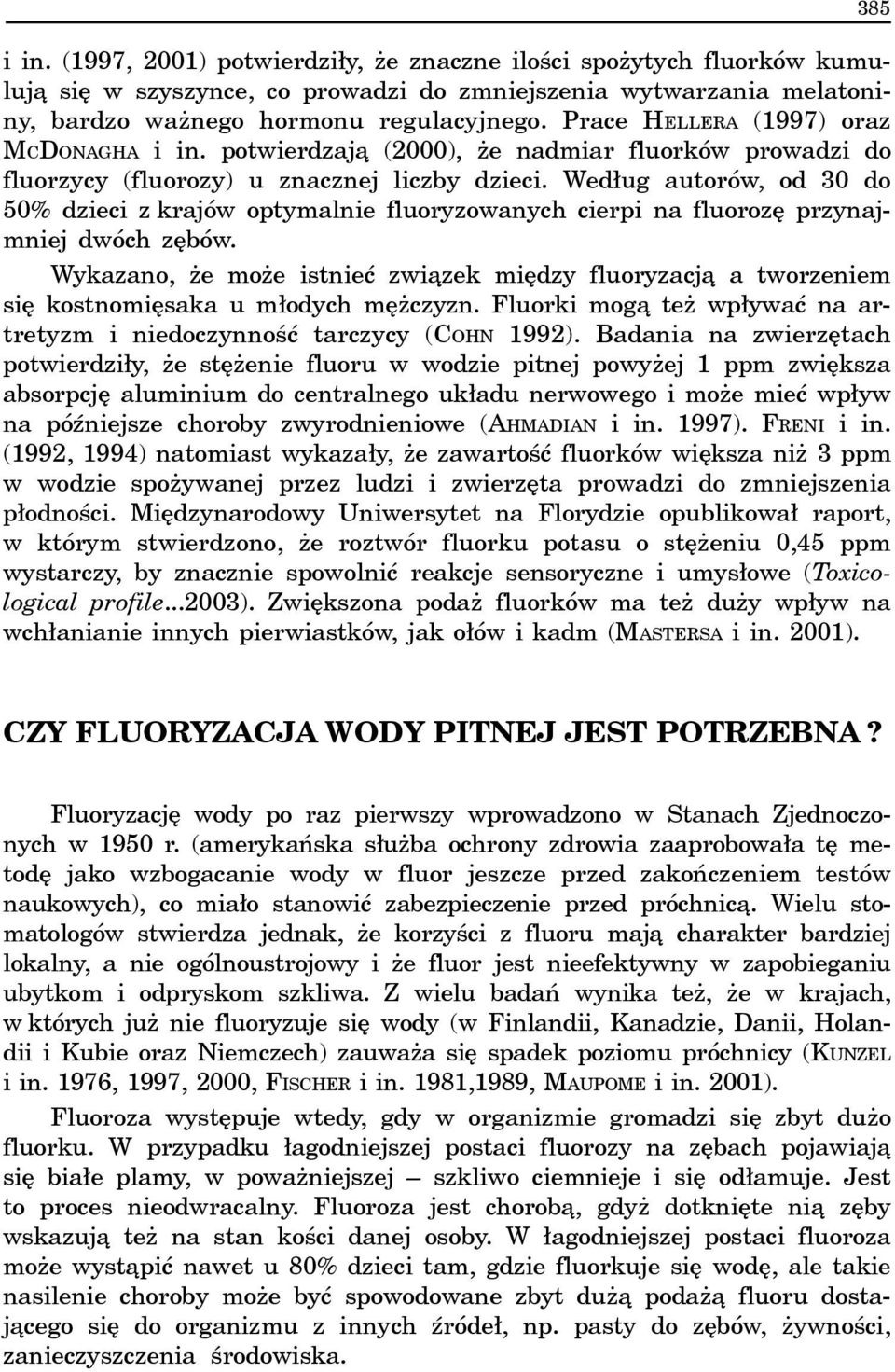 385

i in. (1997, 2001) potwierdziły, że znaczne ilości spożytych fluorków kumulują się w szyszynce, co prowadzi do zmniejszenia wytwarzania melatoniny, bardzo ważnego hormonu regulacyjnego. Prace HELLERA (1997) oraz MCDONAGHA i in. potwierdzają (2000), że nadmiar fluorków prowadzi do fluorzycy (fluorozy) u znacznej liczby dzieci. Według autorów, od 30 do 50% dzieci z krajów optymalnie fluoryzowanych cierpi na fluorozę przynajmniej dwóch zębów.

Wykazano, że może istnieć związek między fluoryzacją a tworzeniem się kostnomięsaka u młodych mężczyzn. Fluorki mogą też wpływać na artretyzm i niedoczynność tarczycy (COHN 1992). Badania na zwierzętach potwierdziły, że stężenie fluoru w wodzie pitnej powyżej 1 ppm zwiększa absorpcję aluminium do centralnego układu nerwowego i może mieć wpływ na późniejsze choroby zwyrodnieniowe (AHMADIAN i in. 1997). FRENI i in. (1992, 1994) natomiast wykazały, że zawartość fluorków większa niż 3 ppm w wodzie spożywanej przez ludzi i zwierzęta prowadzi do zmniejszenia płodności. Międzynarodowy Uniwersytet na Florydzie opublikował raport, w którym stwierdzono, że roztwór fluorku potasu o stężeniu 0,45 ppm wystarczy, by znacznie spowolnić reakcje sensoryczne i umysłowe (Toxicological profile...2003). Zwiększona podaż fluorków ma też duży wpływ na wchłanianie innych pierwiastków, jak ołów i kadm (MASTERSA i in. 2001).

CZY FLUORYZACJA WODY PITNEJ JEST POTRZEBNA?

Fluoryzację wody po raz pierwszy wprowadzono w Stanach Zjednoczonych w 1950 r. (amerykańska służba ochrony zdrowia zaaprobowała tę metodę jako wzbogacanie wody w fluor jeszcze przed zakończeniem testów naukowych), co miało stanowić zabezpieczenie przed próchnicą. Wielu stomatologów stwierdza jednak, że korzyści z fluoru mają charakter bardziej lokalny, a nie ogólnoustrojowy i że fluor jest nieefektywny w zapobieganiu ubytkom i odpryskom szkliwa. Z wielu badań wynika też, że w krajach, w których już nie fluoryzuje się wody (w Finlandii, Kanadzie, Danii, Holandii i Kubie oraz Niemczech) zauważa się spadek poziomu próchnicy (KUNZEL i in. 1976, 1997, 2000, FISCHER i in. 1981,1989, MAUPOME i in. 2001).

Fluoroza występuje wtedy, gdy w organizmie gromadzi się zbyt dużo fluorku. W przypadku łagodniejszej postaci fluorozy na zębach pojawiają się białe plamy, w poważniejszej – szkliwo ciemnieje i się odłamuje. Jest to proces nieodwracalny. Fluoroza jest chorobą, gdyż dotknięte nią zęby wskazują też na stan kości danej osoby. W łagodniejszej postaci fluoroza może wystąpić nawet u 80% dzieci tam, gdzie fluorkuje się wodę, ale takie nasilenie choroby może być spowodowane zbyt dużą podażą fluoru dostającego się do organizmu z innych źródeł, np. pasty do zębów, żywności, zanieczyszczenia środowiska.